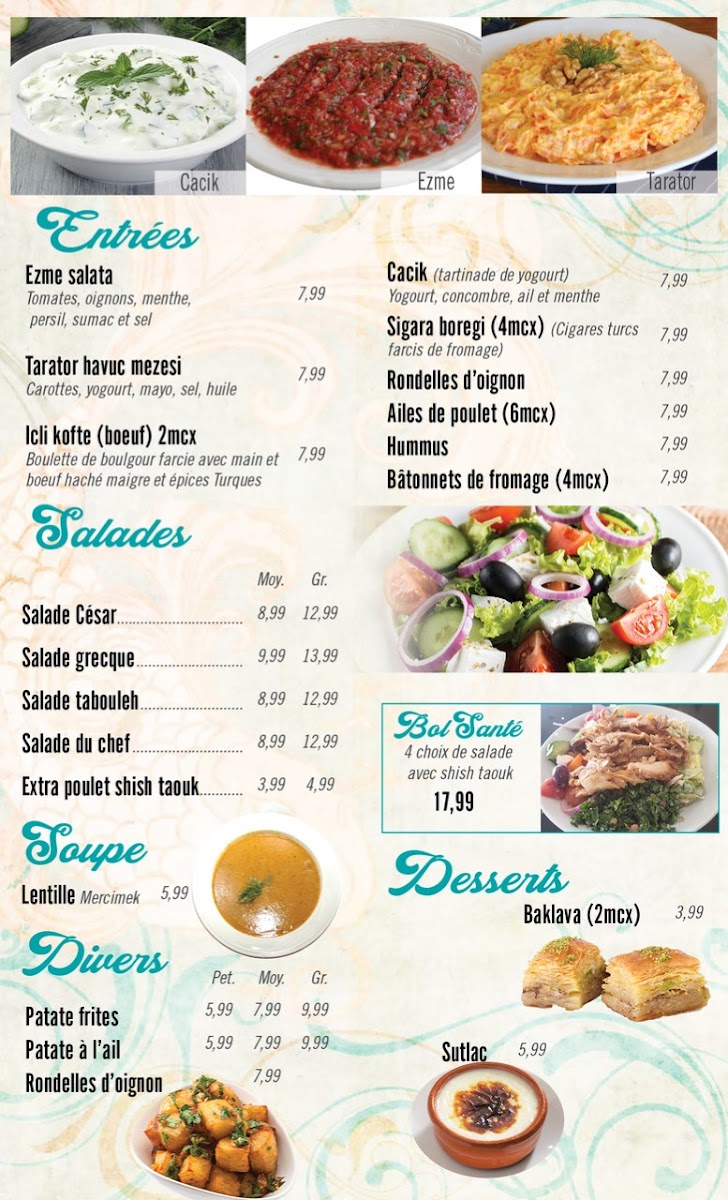 Cacik
Ezme
Tarator

Entrées

Ezme salata
Tomates, oignons, menthe, persil, sumac et sel 7,99

Tarator havuc mezesi
Carottes, yogourt, mayo, sel, huile 7,99

Icli kofte (boeuf) 2mcx
Boulette de boulgour farcie avec main et boeuf haché maigre et épices Turques 7,99

Cacik (tartinade de yogourt)
Yogourt, concombre, ail et menthe 7,99

Sigara boregi (4mcx) (Cigares turcs farcis de fromage) 7,99

Rondelles d'oignon 7,99

Ailes de poulet (6mcx) 7,99

Hummus 7,99

Bâtonnets de fromage (4mcx) 7,99

Salades

| | Moy. | Gr. |
|---|---|---|
| Salade César | 8,99 | 12,99 |
| Salade grecque | 9,99 | 13,99 |
| Salade tabouleh | 8,99 | 12,99 |
| Salade du chef | 8,99 | 12,99 |
| Extra poulet shish taouk | 3,99 | 4,99 |

Bol Santé
4 choix de salade avec shish taouk
17,99

Soupe

Lentille Mercimek 5,99

Divers

| | Pet. | Moy. | Gr. |
|---|---|---|---|
| Patate frites | 5,99 | 7,99 | 9,99 |
| Patate à l'ail | 5,99 | 7,99 | 9,99 |
| Rondelles d'oignon | | 7,99 | |

Desserts

Baklava (2mcx) 3,99

Sutlac 5,99